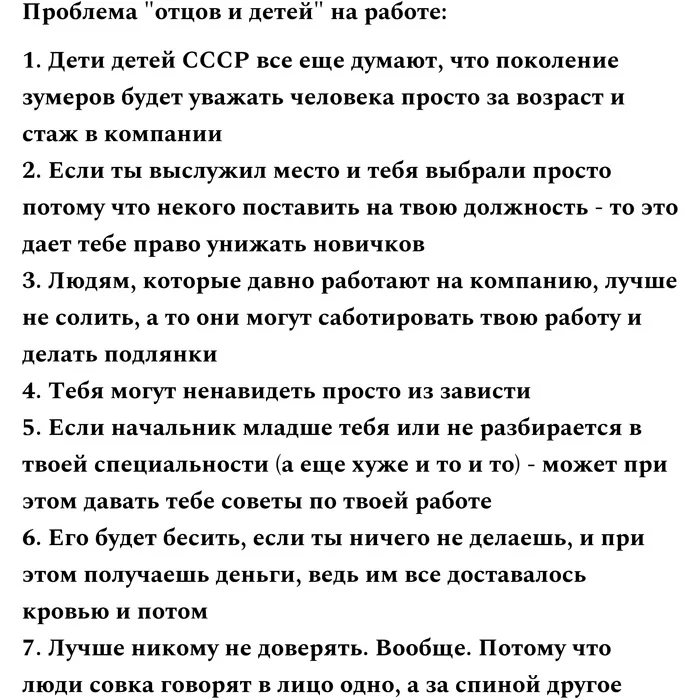 Проблема "отцов и детей" на работе:

1. Дети детей СССР все еще думают, что поколение зумеров будет уважать человека просто за возраст и стаж в компании
2. Если ты выслужил место и тебя выбрали просто потому что некого поставить на твою должность - то это дает тебе право унижать новичков
3. Людям, которые давно работают на компанию, лучше не солить, а то они могут саботировать твою работу и делать подлянки
4. Тебя могут ненавидеть просто из зависти
5. Если начальник младше тебя или не разбирается в твоей специальности (а еще хуже и то и то) - может при этом давать тебе советы по твоей работе
6. Его будет бесить, если ты ничего не делаешь, и при этом получаешь деньги, ведь им все доставалось кровью и потом
7. Лучше никому не доверять. Вообще. Потому что люди совка говорят в лицо одно, а за спиной другое